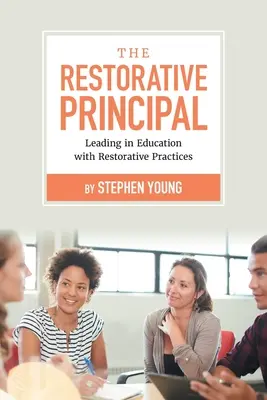 THE
RESTORATIVE PRINCIPAL

Leading in Education with Restorative Practices

BY STEPHEN YOUNG